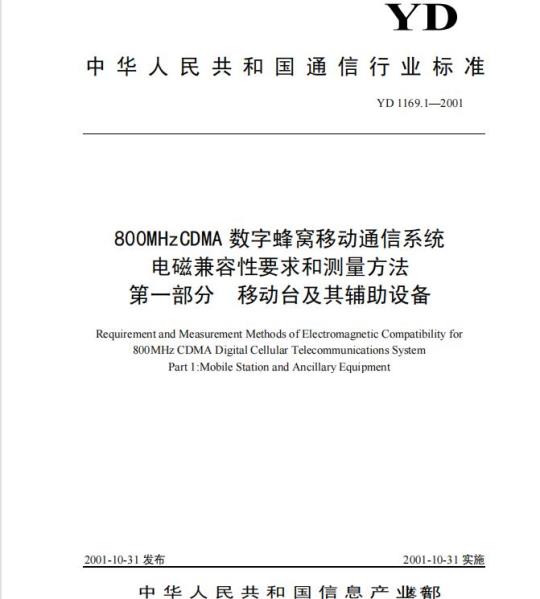 YD

中华人民共和国通信行业标准

YD 1169.1—2001

800MHzCDMA 数字蜂窝移动通信系统
电磁兼容性要求和测量方法
第一部分　移动台及其辅助设备

Requirement and Measurement Methods of Electromagnetic Compatibility for 800MHz CDMA Digital Cellular Telecommunications System
Part 1:Mobile Station and Ancillary Equipment

2001-10-31 发布　　2001-10-31 实施

中华人民共和国信息产业部